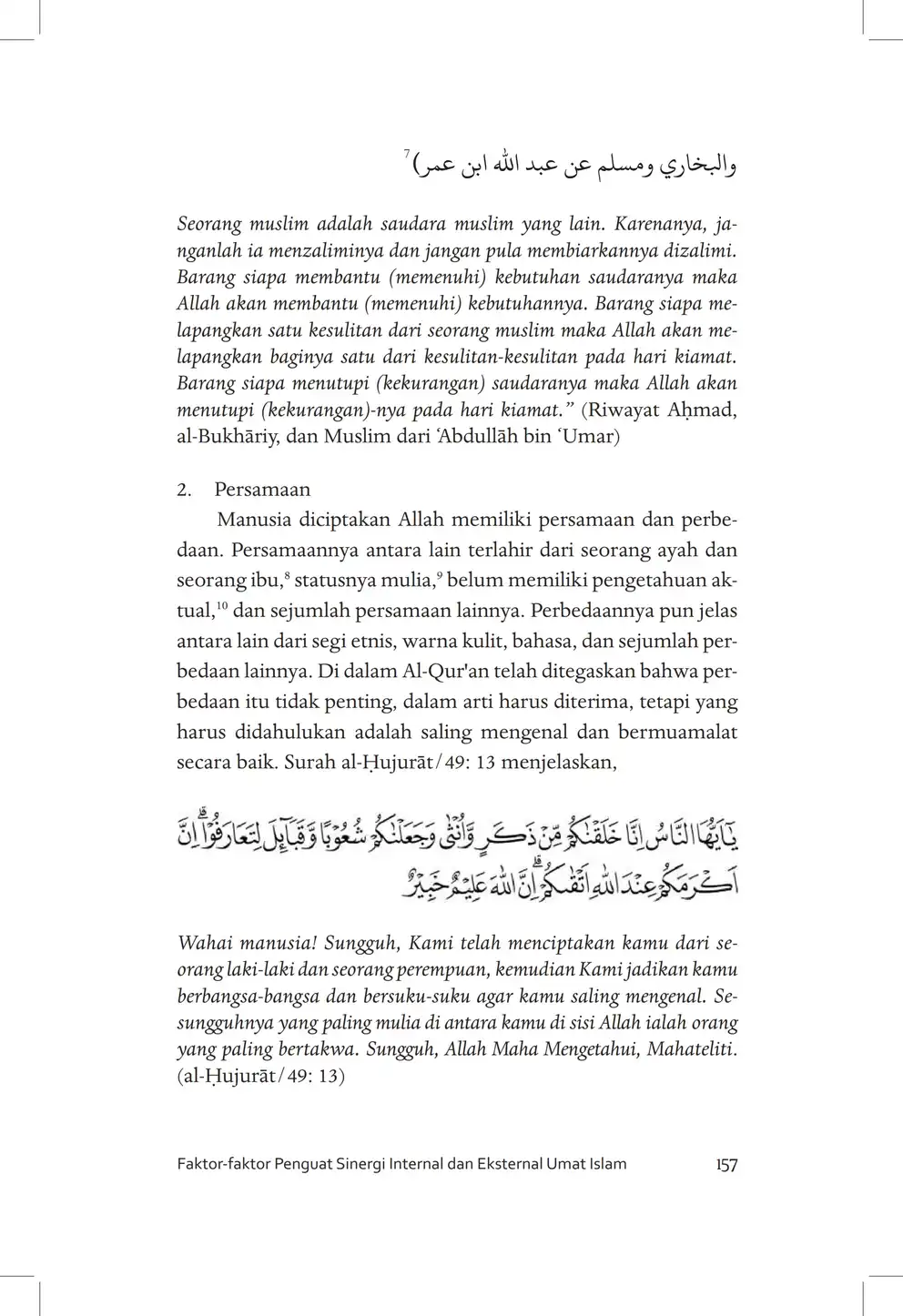 والبخاري ومسلم عن عبد الله ابن عمر)$^7$

Seorang muslim adalah saudara muslim yang lain. Karenanya, janganlah ia menzaliminya dan jangan pula membiarkannya dizalimi. Barang siapa membantu (memenuhi) kebutuhan saudaranya maka Allah akan membantu (memenuhi) kebutuhannya. Barang siapa melapangkan satu kesulitan dari seorang muslim maka Allah akan melapangkan baginya satu dari kesulitan-kesulitan pada hari kiamat. Barang siapa menutupi (kekurangan) saudaranya maka Allah akan menutupi (kekurangan)-nya pada hari kiamat." (Riwayat Aḥmad, al-Bukhāriy, dan Muslim dari 'Abdullāh bin 'Umar)

2. Persamaan

Manusia diciptakan Allah memiliki persamaan dan perbedaan. Persamaannya antara lain terlahir dari seorang ayah dan seorang ibu,$^8$ statusnya mulia,$^9$ belum memiliki pengetahuan aktual,$^{10}$ dan sejumlah persamaan lainnya. Perbedaannya pun jelas antara lain dari segi etnis, warna kulit, bahasa, dan sejumlah perbedaan lainnya. Di dalam Al-Qur'an telah ditegaskan bahwa perbedaan itu tidak penting, dalam arti harus diterima, tetapi yang harus didahulukan adalah saling mengenal dan bermuamalat secara baik. Surah al-Ḥujurāt/49: 13 menjelaskan,

يٰٓاَيُّهَا النَّاسُ اِنَّا خَلَقْنٰكُمْ مِّنْ ذَكَرٍ وَّاُنْثٰى وَجَعَلْنٰكُمْ شُعُوْبًا وَّقَبَاۤىِٕلَ لِتَعَارَفُوْا ۚ اِنَّ اَكْرَمَكُمْ عِنْدَ اللّٰهِ اَتْقٰىكُمْ ۗاِنَّ اللّٰهَ عَلِيْمٌ خَبِيْرٌ

Wahai manusia! Sungguh, Kami telah menciptakan kamu dari seorang laki-laki dan seorang perempuan, kemudian Kami jadikan kamu berbangsa-bangsa dan bersuku-suku agar kamu saling mengenal. Sesungguhnya yang paling mulia di antara kamu di sisi Allah ialah orang yang paling bertakwa. Sungguh, Allah Maha Mengetahui, Mahateliti. (al-Ḥujurāt/49: 13)

Faktor-faktor Penguat Sinergi Internal dan Eksternal Umat Islam 157